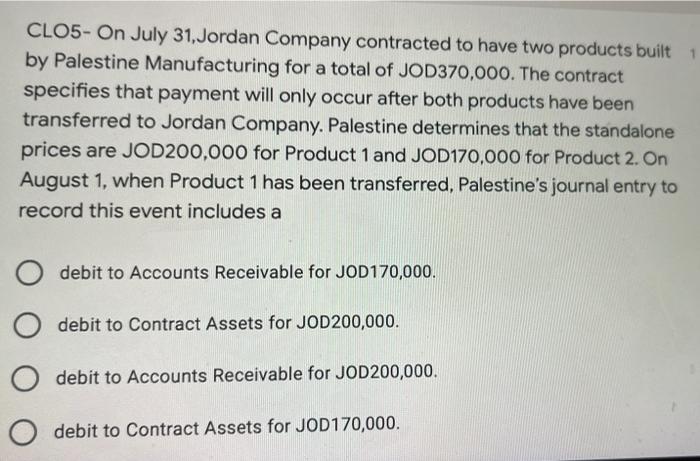 CLO5- On July 31,Jordan Company contracted to have two products built by Palestine Manufacturing for a total of JOD370,000. The contract specifies that payment will only occur after both products have been transferred to Jordan Company. Palestine determines that the standalone prices are JOD200,000 for Product 1 and JOD170,000 for Product 2. On August 1, when Product 1 has been transferred, Palestine's journal entry to record this event includes a

1

debit to Accounts Receivable for JOD170,000.

debit to Contract Assets for JOD200,000.

debit to Accounts Receivable for JOD200,000.

debit to Contract Assets for JOD170,000.